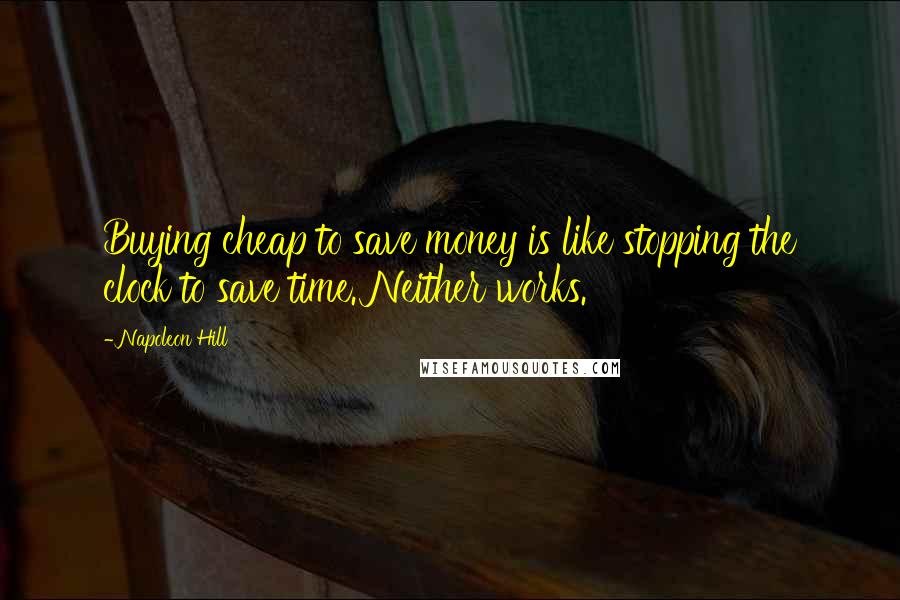 Buying cheap to save money is like stopping the clock to save time. Neither works.

-Napoleon Hill

WISEFAMOUSQUOTES.COM